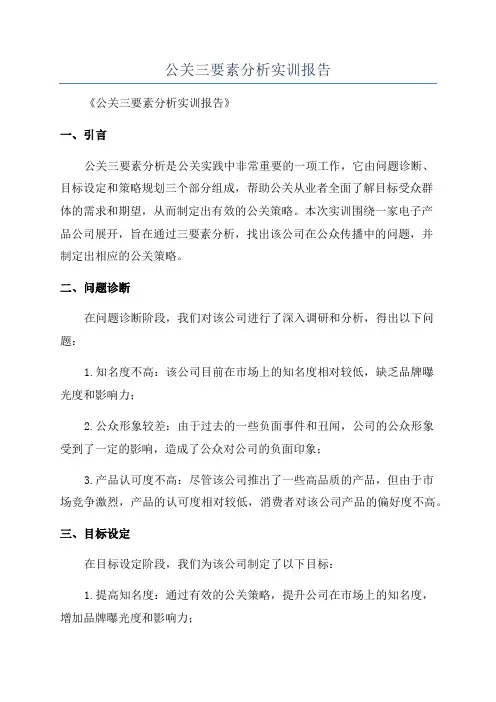 公关三要素分析实训报告

《公关三要素分析实训报告》

一、引言

公关三要素分析是公关实践中非常重要的一项工作，它由问题诊断、目标设定和策略规划三个部分组成，帮助公关从业者全面了解目标受众群体的需求和期望，从而制定出有效的公关策略。本次实训围绕一家电子产品公司展开，旨在通过三要素分析，找出该公司在公众传播中的问题，并制定出相应的公关策略。

二、问题诊断

在问题诊断阶段，我们对该公司进行了深入调研和分析，得出以下问题：

1.知名度不高：该公司目前在市场上的知名度相对较低，缺乏品牌曝光度和影响力；

2.公众形象较差：由于过去的一些负面事件和丑闻，公司的公众形象受到了一定的影响，造成了公众对公司的负面印象；

3.产品认可度不高：尽管该公司推出了一些高品质的产品，但由于市场竞争激烈，产品的认可度相对较低，消费者对该公司产品的偏好度不高。

三、目标设定

在目标设定阶段，我们为该公司制定了以下目标：

1.提高知名度：通过有效的公关策略，提升公司在市场上的知名度，增加品牌曝光度和影响力；